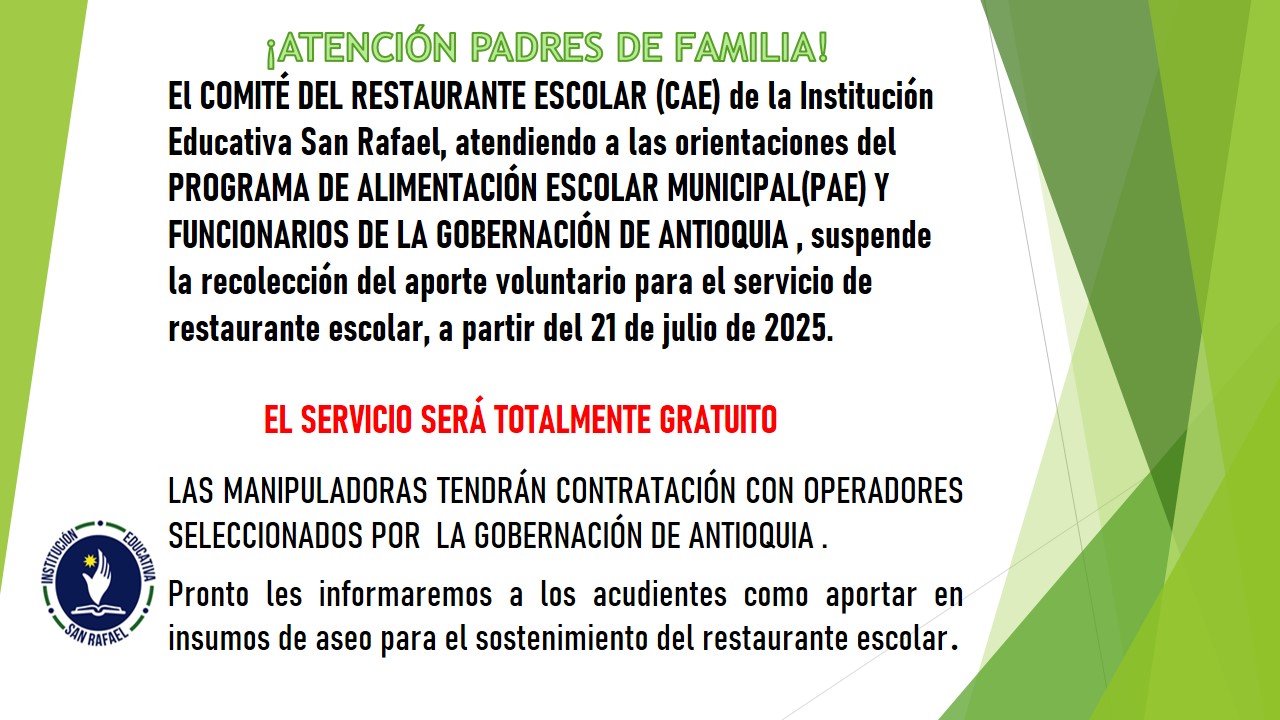 ¡ATENCIÓN PADRES DE FAMILIA!

El COMITÉ DEL RESTAURANTE ESCOLAR (CAE) de la Institución Educativa San Rafael, atendiendo a las orientaciones del PROGRAMA DE ALIMENTACIÓN ESCOLAR MUNICIPAL(PAE) Y FUNCIONARIOS DE LA GOBERNACIÓN DE ANTIOQUIA , suspende la recolección del aporte voluntario para el servicio de restaurante escolar, a partir del 21 de julio de 2025.

EL SERVICIO SERÁ TOTALMENTE GRATUITO

LAS MANIPULADORAS TENDRÁN CONTRATACIÓN CON OPERADORES SELECCIONADOS POR LA GOBERNACIÓN DE ANTIOQUIA .

Pronto les informaremos a los acudientes como aportar en insumos de aseo para el sostenimiento del restaurante escolar.

INSTITUCIÓN EDUCATIVA SAN RAFAEL